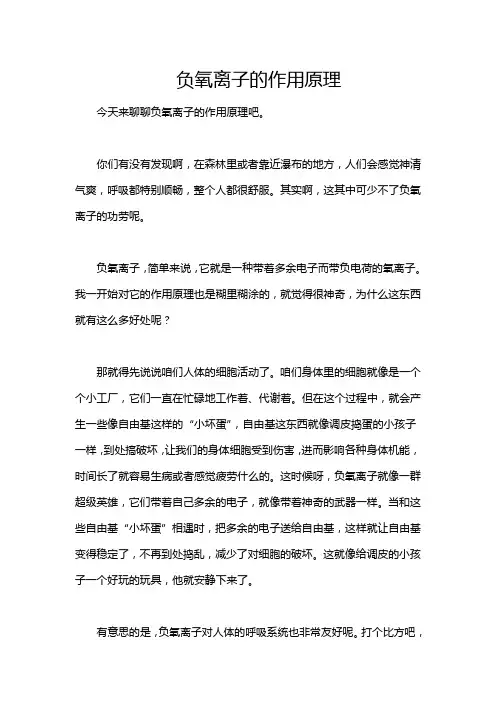 负氧离子的作用原理

今天来聊聊负氧离子的作用原理吧。

你们有没有发现啊，在森林里或者靠近瀑布的地方，人们会感觉神清气爽，呼吸都特别顺畅，整个人都很舒服。其实啊，这其中可少不了负氧离子的功劳呢。

负氧离子，简单来说，它就是一种带着多余电子而带负电荷的氧离子。我一开始对它的作用原理也是糊里糊涂的，就觉得很神奇，为什么这东西就有这么多好处呢？

那就得先说说咱们人体的细胞活动了。咱们身体里的细胞就像是一个个小工厂，它们一直在忙碌地工作着、代谢着。但在这个过程中，就会产生一些像自由基这样的“小坏蛋”，自由基这东西就像调皮捣蛋的小孩子一样，到处搞破坏，让我们的身体细胞受到伤害，进而影响各种身体机能，时间长了就容易生病或者感觉疲劳什么的。这时候呀，负氧离子就像一群超级英雄，它们带着自己多余的电子，就像带着神奇的武器一样。当和这些自由基“小坏蛋”相遇时，把多余的电子送给自由基，这样就让自由基变得稳定了，不再到处捣乱，减少了对细胞的破坏。这就像给调皮的小孩子一个好玩的玩具，他就安静下来了。

有意思的是，负氧离子对人体的呼吸系统也非常友好呢。打个比方吧，